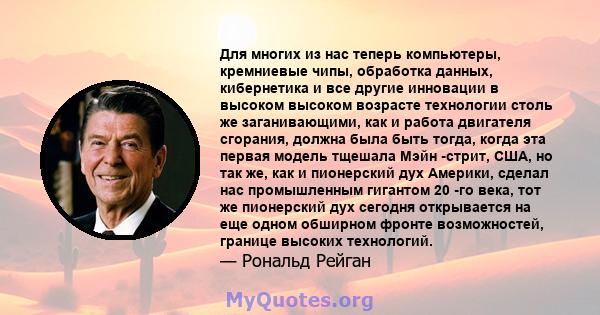 Для многих из нас теперь компьютеры, кремниевые чипы, обработка данных, кибернетика и все другие инновации в высоком высоком возрасте технологии столь же заганивающими, как и работа двигателя сгорания, должна была быть тогда, когда эта первая модель тщешала Мэйн -стрит, США, но так же, как и пионерский дух Америки, сделал нас промышленным гигантом 20 -го века, тот же пионерский дух сегодня открывается на еще одном обширном фронте возможностей, границе высоких технологий.
— Рональд Рейган

MyQuotes.org